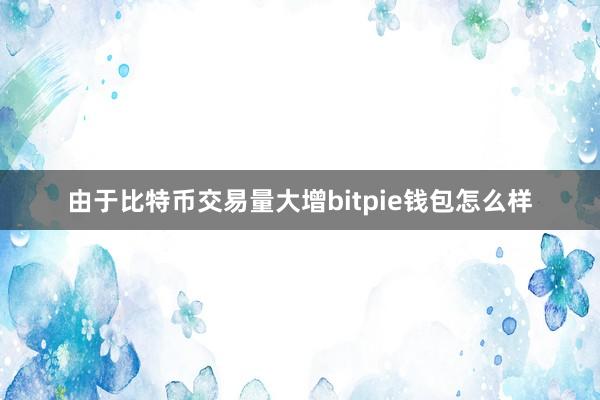 由于比特币交易量大增bitpie钱包怎么样